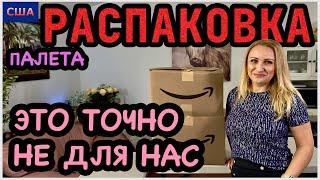 США

РАСПАКОВКА

ПАЛЕТА

ЭТО ТОЧНО НЕ ДЛЯ НАС